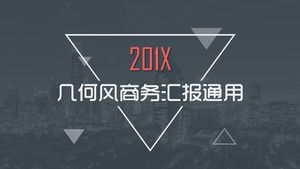 201X
几何风商务汇报通用